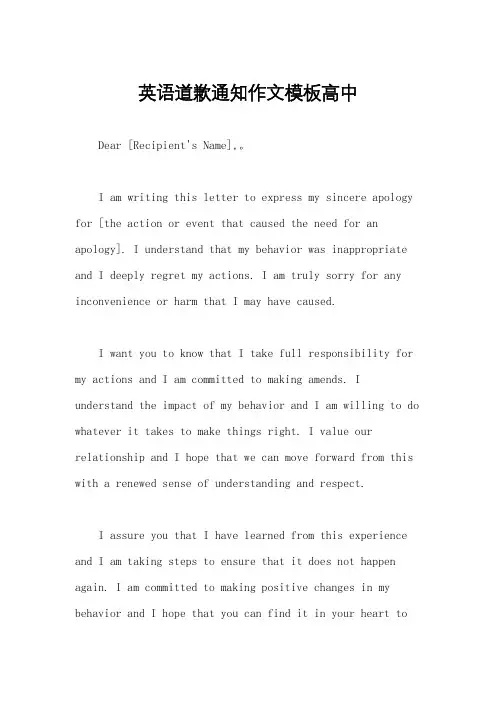 英语道歉通知作文模板高中

Dear [Recipient's Name],。

I am writing this letter to express my sincere apology for [the action or event that caused the need for an apology]. I understand that my behavior was inappropriate and I deeply regret my actions. I am truly sorry for any inconvenience or harm that I may have caused.

I want you to know that I take full responsibility for my actions and I am committed to making amends. I understand the impact of my behavior and I am willing to do whatever it takes to make things right. I value our relationship and I hope that we can move forward from this with a renewed sense of understanding and respect.

I assure you that I have learned from this experience and I am taking steps to ensure that it does not happen again. I am committed to making positive changes in my behavior and I hope that you can find it in your heart to